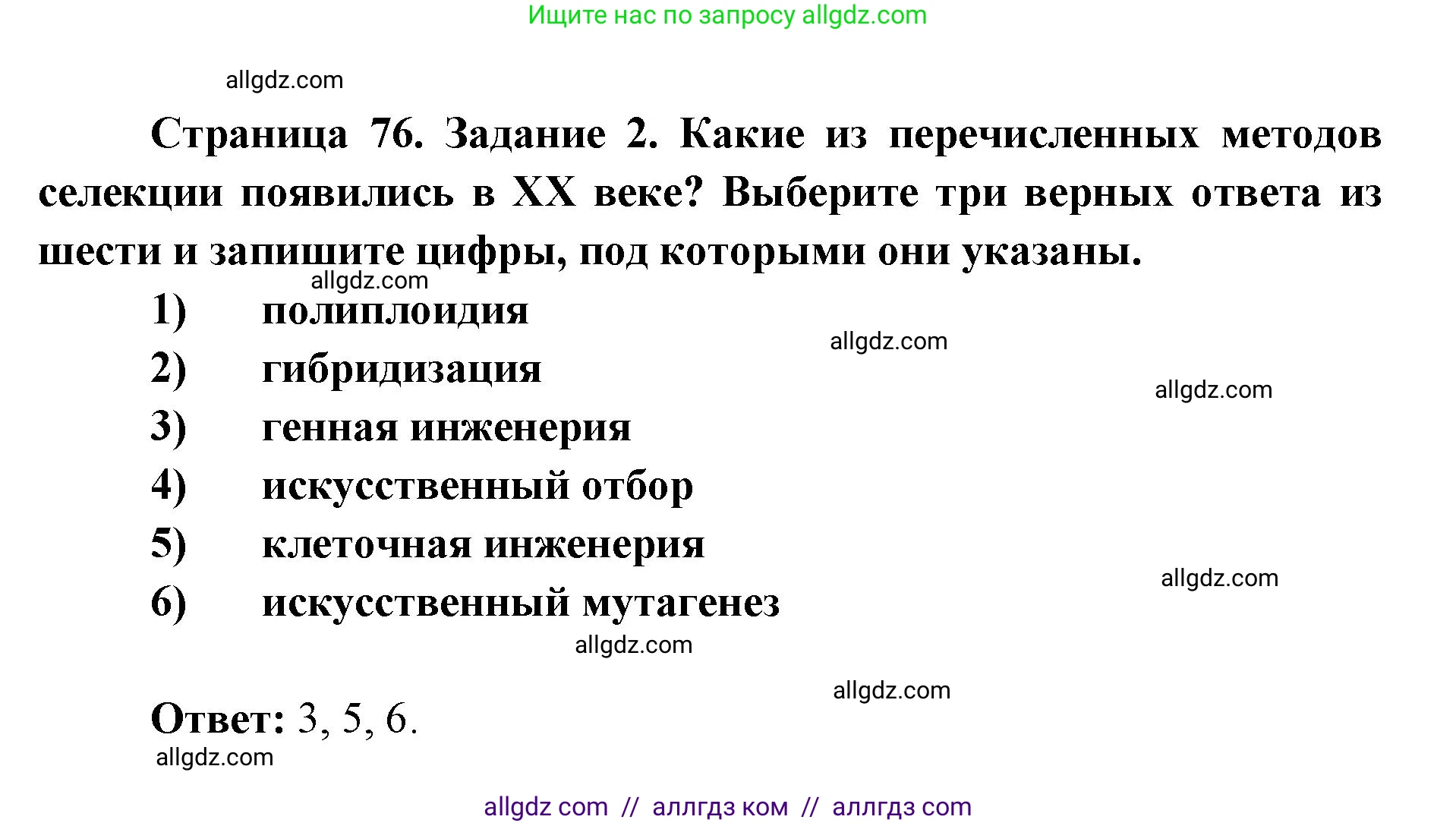 Ищите нас по запросу allgdz.com

allgdz.com

Страница 76. Задание 2. Какие из перечисленных методов селекции появились в XX веке? Выберите три верных ответа из шести и запишите цифры, под которыми они указаны.

allgdz.com

1) полиплоидия

allgdz.com

2) гибридизация

allgdz.com

3) генная инженерия

4) искусственный отбор

5) клеточная инженерия

allgdz.com

6) искусственный мутагенез

allgdz.com

allgdz.com

Ответ: 3, 5, 6.

allgdz.com

allgdz com // аллгдз ком // аллгдз com